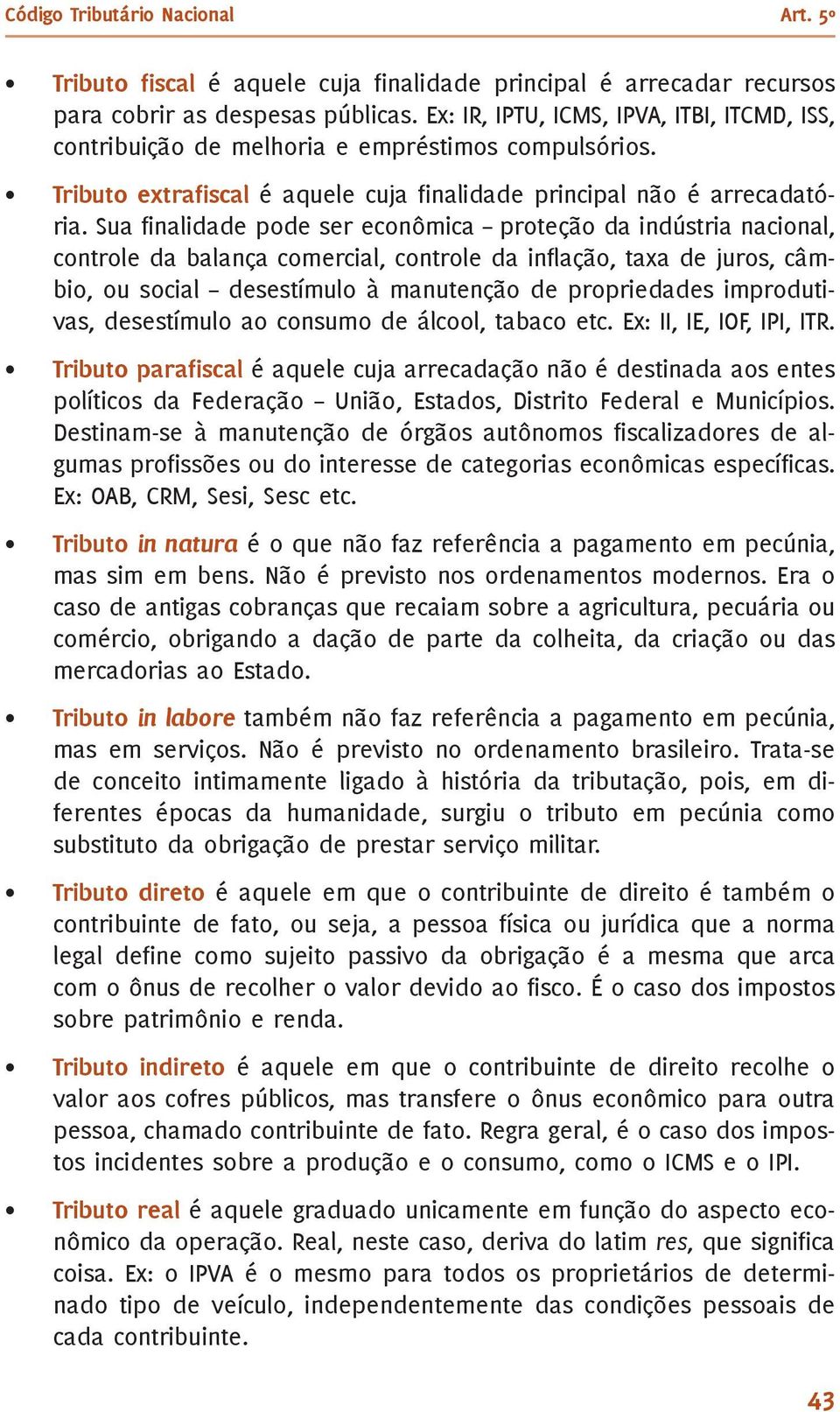 Código Tributário Nacional Art. 5º

• Tributo fiscal é aquele cuja finalidade principal é arrecadar recursos para cobrir as despesas públicas. Ex: IR, IPTU, ICMS, IPVA, ITBI, ITCMD, ISS, contribuição de melhoria e empréstimos compulsórios.

• Tributo extrafiscal é aquele cuja finalidade principal não é arrecadatória. Sua finalidade pode ser econômica – proteção da indústria nacional, controle da balança comercial, controle da inflação, taxa de juros, câmbio, ou social – desestímulo à manutenção de propriedades improdutivas, desestímulo ao consumo de álcool, tabaco etc. Ex: II, IE, IOF, IPI, ITR.

• Tributo parafiscal é aquele cuja arrecadação não é destinada aos entes políticos da Federação – União, Estados, Distrito Federal e Municípios. Destinam-se à manutenção de órgãos autônomos fiscalizadores de algumas profissões ou do interesse de categorias econômicas específicas. Ex: OAB, CRM, Sesi, Sesc etc.

• Tributo in natura é o que não faz referência a pagamento em pecúnia, mas sim em bens. Não é previsto nos ordenamentos modernos. Era o caso de antigas cobranças que recaiam sobre a agricultura, pecuária ou comércio, obrigando a dação de parte da colheita, da criação ou das mercadorias ao Estado.

• Tributo in labore também não faz referência a pagamento em pecúnia, mas em serviços. Não é previsto no ordenamento brasileiro. Trata-se de conceito intimamente ligado à história da tributação, pois, em diferentes épocas da humanidade, surgiu o tributo em pecúnia como substituto da obrigação de prestar serviço militar.

• Tributo direto é aquele em que o contribuinte de direito é também o contribuinte de fato, ou seja, a pessoa física ou jurídica que a norma legal define como sujeito passivo da obrigação é a mesma que arca com o ônus de recolher o valor devido ao fisco. É o caso dos impostos sobre patrimônio e renda.

• Tributo indireto é aquele em que o contribuinte de direito recolhe o valor aos cofres públicos, mas transfere o ônus econômico para outra pessoa, chamado contribuinte de fato. Regra geral, é o caso dos impostos incidentes sobre a produção e o consumo, como o ICMS e o IPI.

• Tributo real é aquele graduado unicamente em função do aspecto econômico da operação. Real, neste caso, deriva do latim res, que significa coisa. Ex: o IPVA é o mesmo para todos os proprietários de determinado tipo de veículo, independentemente das condições pessoais de cada contribuinte.

43